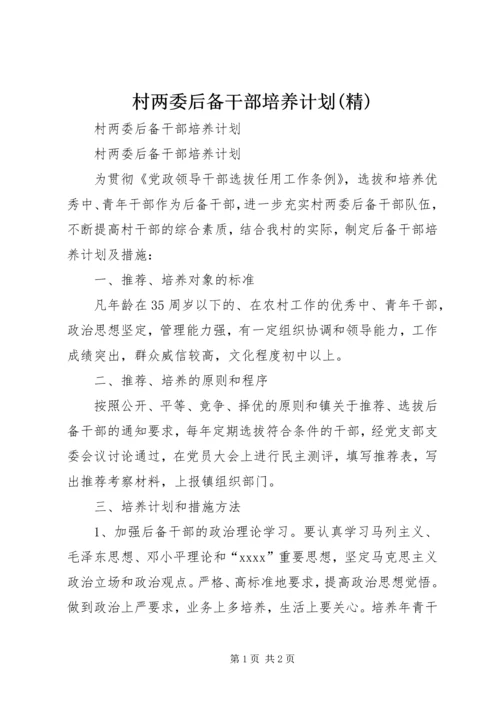 村两委后备干部培养计划(精)

村两委后备干部培养计划

村两委后备干部培养计划

为贯彻《党政领导干部选拔任用工作条例》，选拔和培养优秀中、青年干部作为后备干部，进一步充实村两委后备干部队伍，不断提高村干部的综合素质，结合我村的实际，制定后备干部培养计划及措施：

一、推荐、培养对象的标准

凡年龄在35周岁以下的、在农村工作的优秀中、青年干部，政治思想坚定，管理能力强，有一定组织协调和领导能力，工作成绩突出，群众威信较高，文化程度初中以上。

二、推荐、培养的原则和程序

按照公开、平等、竞争、择优的原则和镇关于推荐、选拔后备干部的通知要求，每年定期选拔符合条件的干部，经党支部支委会议讨论通过，在党员大会上进行民主测评，填写推荐表，写出推荐考察材料，上报镇组织部门。

三、培养计划和措施方法

1、加强后备干部的政治理论学习。要认真学习马列主义、毛泽东思想、邓小平理论和“xxxx”重要思想，坚定马克思主义政治立场和政治观点。严格、高标准地要求，提高政治思想觉悟。做到政治上严要求，业务上多培养，生活上要关心。培养年青干

第1页 共2页